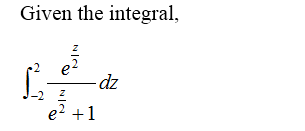 Given the integral,

$\int_{-2}^{2} \frac{e^{\frac{z}{2}}}{e^{\frac{z}{2}}+1} dz$